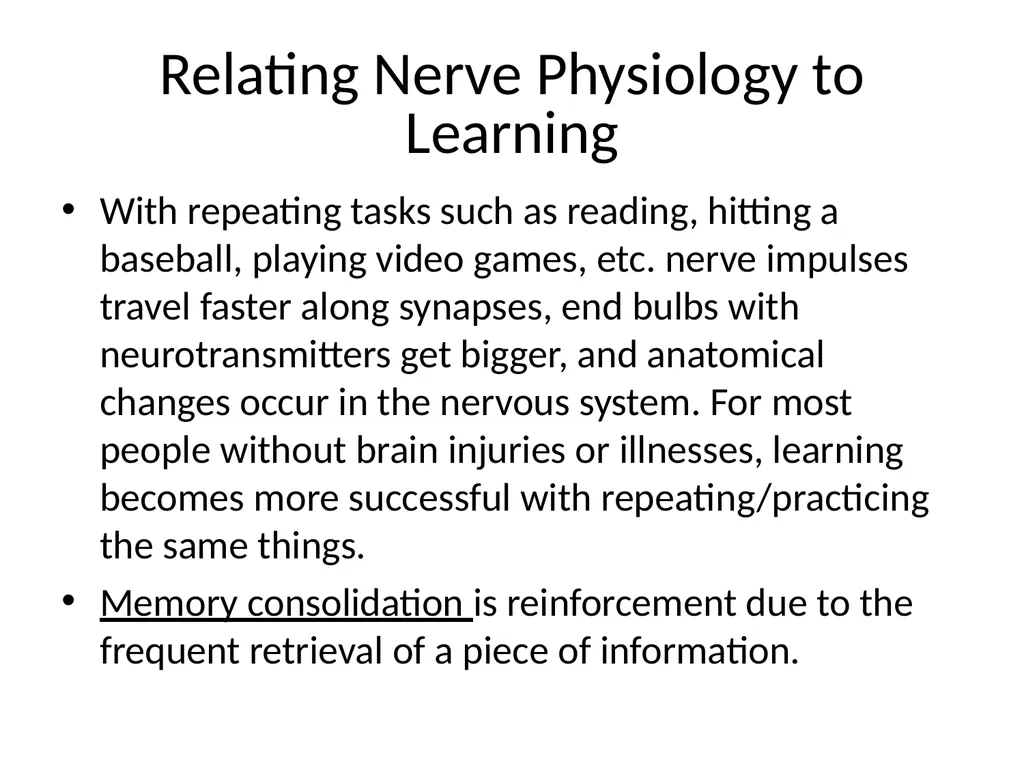 Relating Nerve Physiology to Learning

• With repeating tasks such as reading, hitting a baseball, playing video games, etc. nerve impulses travel faster along synapses, end bulbs with neurotransmitters get bigger, and anatomical changes occur in the nervous system. For most people without brain injuries or illnesses, learning becomes more successful with repeating/practicing the same things.

• Memory consolidation is reinforcement due to the frequent retrieval of a piece of information.